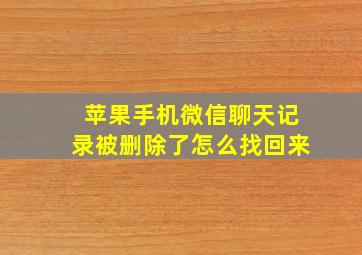 苹果手机微信聊天记录被删除了怎么找回来